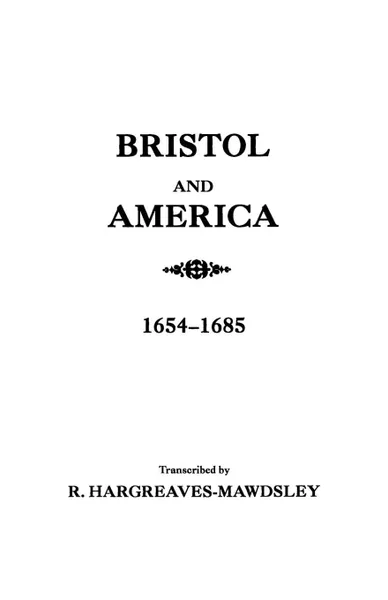 BRISTOL

AND

AMERICA

1654–1685

Transcribed by

R. HARGREAVES-MAWDSLEY